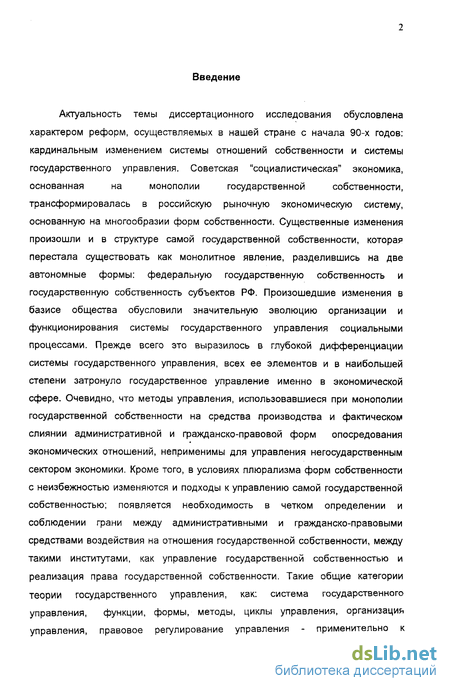 2

Введение

Актуальность темы диссертационного исследования обусловлена характером реформ, осуществляемых в нашей стране с начала 90-х годов: кардинальным изменением системы отношений собственности и системы государственного управления. Советская "социалистическая" экономика, основанная на монополии государственной собственности, трансформировалась в российскую рыночную экономическую систему, основанную на многообразии форм собственности. Существенные изменения произошли и в структуре самой государственной собственности, которая перестала существовать как монолитное явление, разделившись на две автономные формы: федеральную государственную собственность и государственную собственность субъектов РФ. Произошедшие изменения в базисе общества обусловили значительную эволюцию организации и функционирования системы государственного управления социальными процессами. Прежде всего это выразилось в глубокой дифференциации системы государственного управления, всех ее элементов и в наибольшей степени затронуло государственное управление именно в экономической сфере. Очевидно, что методы управления, использовавшиеся при монополии государственной собственности на средства производства и фактическом слиянии административной и гражданско-правовой форм опосредования экономических отношений, неприменимы для управления негосударственным сектором экономики. Кроме того, в условиях плюрализма форм собственности с неизбежностью изменяются и подходы к управлению самой государственной собственностью; появляется необходимость в четком определении и соблюдении грани между административными и гражданско-правовыми средствами воздействия на отношения государственной собственности, между такими институтами, как управление государственной собственностью и реализация права государственной собственности. Такие общие категории теории государственного управления, как: система государственного управления, функции, формы, методы, циклы управления, организация управления, правовое регулирование управления - применительно к

dsLib.net
библиотека диссертаций